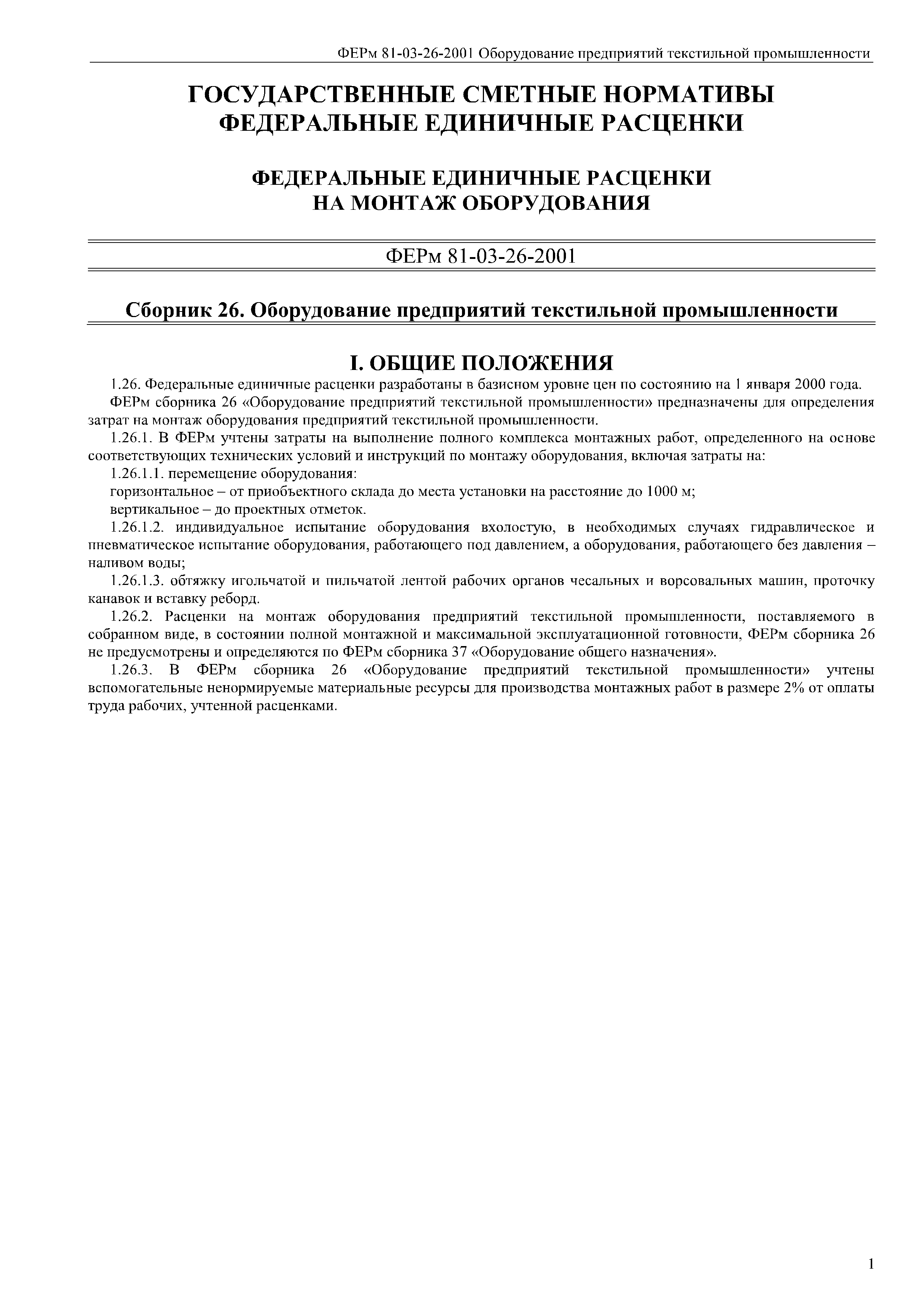 ФЕРм 81-03-26-2001 Оборудование предприятий текстильной промышленности

ГОСУДАРСТВЕННЫЕ СМЕТНЫЕ НОРМАТИВЫ
ФЕДЕРАЛЬНЫЕ ЕДИНИЧНЫЕ РАСЦЕНКИ

ФЕДЕРАЛЬНЫЕ ЕДИНИЧНЫЕ РАСЦЕНКИ
НА МОНТАЖ ОБОРУДОВАНИЯ

ФЕРм 81-03-26-2001

Сборник 26. Оборудование предприятий текстильной промышленности

I. ОБЩИЕ ПОЛОЖЕНИЯ

1.26. Федеральные единичные расценки разработаны в базисном уровне цен по состоянию на 1 января 2000 года.

ФЕРм сборника 26 «Оборудование предприятий текстильной промышленности» предназначены для определения затрат на монтаж оборудования предприятий текстильной промышленности.

1.26.1. В ФЕРм учтены затраты на выполнение полного комплекса монтажных работ, определенного на основе соответствующих технических условий и инструкций по монтажу оборудования, включая затраты на:

1.26.1.1. перемещение оборудования:

горизонтальное – от приобъектного склада до места установки на расстояние до 1000 м;

вертикальное – до проектных отметок.

1.26.1.2. индивидуальное испытание оборудования вхолостую, в необходимых случаях гидравлическое и пневматическое испытание оборудования, работающего под давлением, а оборудования, работающего без давления – наливом воды;

1.26.1.3. обтяжку игольчатой и пильчатой лентой рабочих органов чесальных и ворсовальных машин, проточку канавок и вставку реборд.

1.26.2. Расценки на монтаж оборудования предприятий текстильной промышленности, поставляемого в собранном виде, в состоянии полной монтажной и максимальной эксплуатационной готовности, ФЕРм сборника 26 не предусмотрены и определяются по ФЕРм сборника 37 «Оборудование общего назначения».

1.26.3. В ФЕРм сборника 26 «Оборудование предприятий текстильной промышленности» учтены вспомогательные ненормируемые материальные ресурсы для производства монтажных работ в размере 2% от оплаты труда рабочих, учтенной расценками.

1